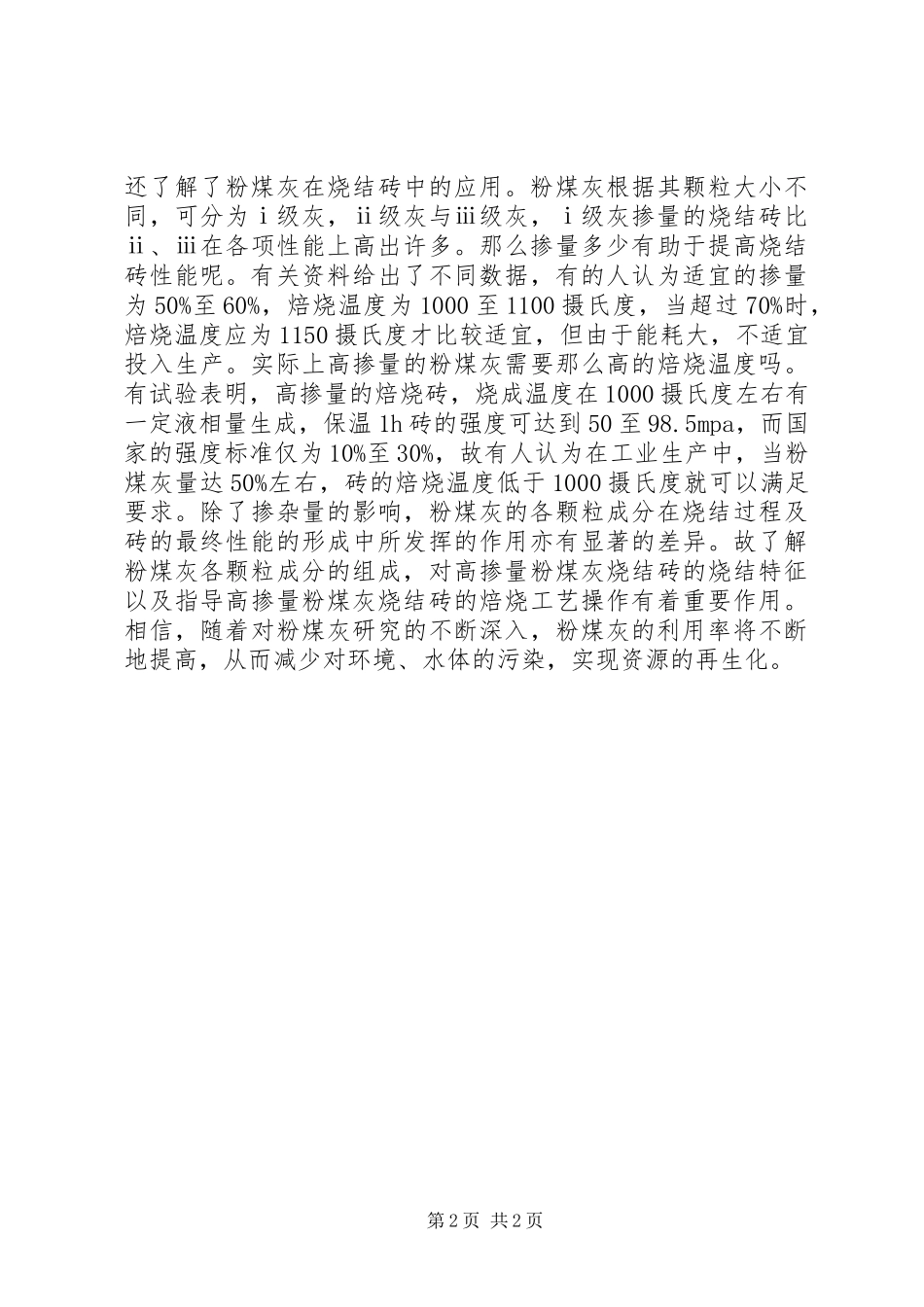 还了解了粉煤灰在烧结砖中的应用。粉煤灰根据其颗粒大小不同，可分为ⅰ级灰，ⅱ级灰与ⅲ级灰，ⅰ级灰掺量的烧结砖比ⅱ、ⅲ在各项性能上高出许多。那么掺量多少有助于提高烧结砖性能呢。有关资料给出了不同数据，有的人认为适宜的掺量为50%至60%，焙烧温度为1000至1100摄氏度，当超过70%时，焙烧温度应为1150摄氏度才比较适宜，但由于能耗大，不适宜投入生产。实际上高掺量的粉煤灰需要那么高的焙烧温度吗。有试验表明，高掺量的焙烧砖，烧成温度在1000摄氏度左右有一定液相量生成，保温1h砖的强度可达到50至98.5mpa，而国家的强度标准仅为10%至30%，故有人认为在工业生产中，当粉煤灰量达50%左右，砖的焙烧温度低于1000摄氏度就可以满足要求。除了掺杂量的影响，粉煤灰的各颗粒成分在烧结过程及砖的最终性能的形成中所发挥的作用亦有显著的差异。故了解粉煤灰各颗粒成分的组成，对高掺量粉煤灰烧结砖的烧结特征以及指导高掺量粉煤灰烧结砖的焙烧工艺操作有着重要作用。相信，随着对粉煤灰研究的不断深入，粉煤灰的利用率将不断地提高，从而减少对环境、水体的污染，实现资源的再生化。

第2页 共2页